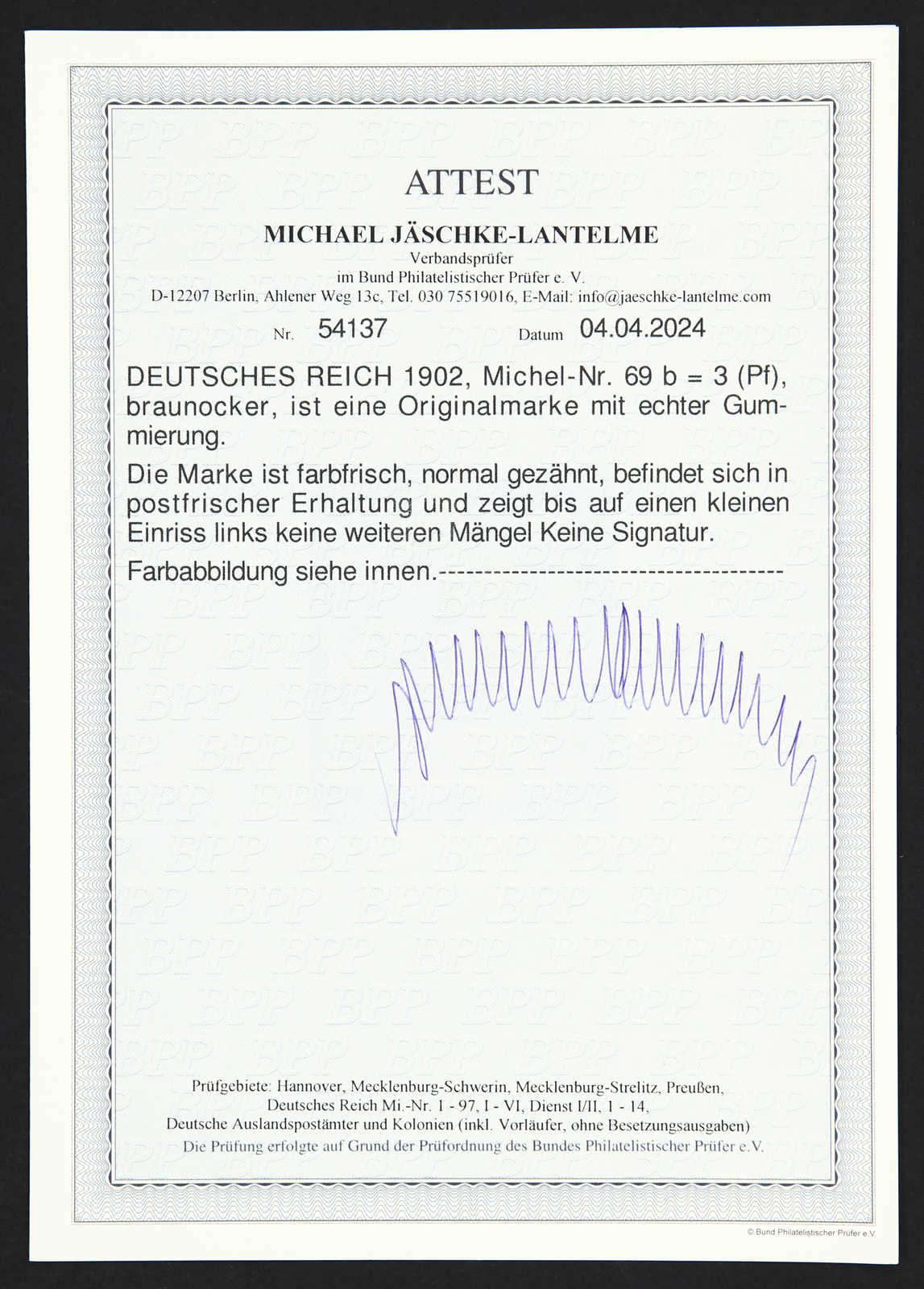 ATTEST

MICHAEL JÄSCHKE-LANTELME
Verbandsprüfer
im Bund Philatelistischer Prüfer e. V.
D-12207 Berlin, Ahlener Weg 13c, Tel. 030 75519016, E-Mail: info@jaeschke-lantelme.com

Nr. 54137 Datum 04.04.2024

DEUTSCHES REICH 1902, Michel-Nr. 69 b = 3 (Pf), braunocker, ist eine Originalmarke mit echter Gummierung.

Die Marke ist farbfrisch, normal gezähnt, befindet sich in postfrischer Erhaltung und zeigt bis auf einen kleinen Einriss links keine weiteren Mängel Keine Signatur.

Farbabbildung siehe innen.-------------------------------------

Prüfgebiete: Hannover, Mecklenburg-Schwerin, Mecklenburg-Strelitz, Preußen,
Deutsches Reich Mi.-Nr. 1 - 97, I - VI, Dienst I/II, 1 - 14,
Deutsche Auslandspostämter und Kolonien (inkl. Vorläufer, ohne Besetzungsausgaben)
Die Prüfung erfolgte auf Grund der Prüfordnung des Bundes Philatelistischer Prüfer e.V.

© Bund Philatelistischer Prüfer e.V.

BPP